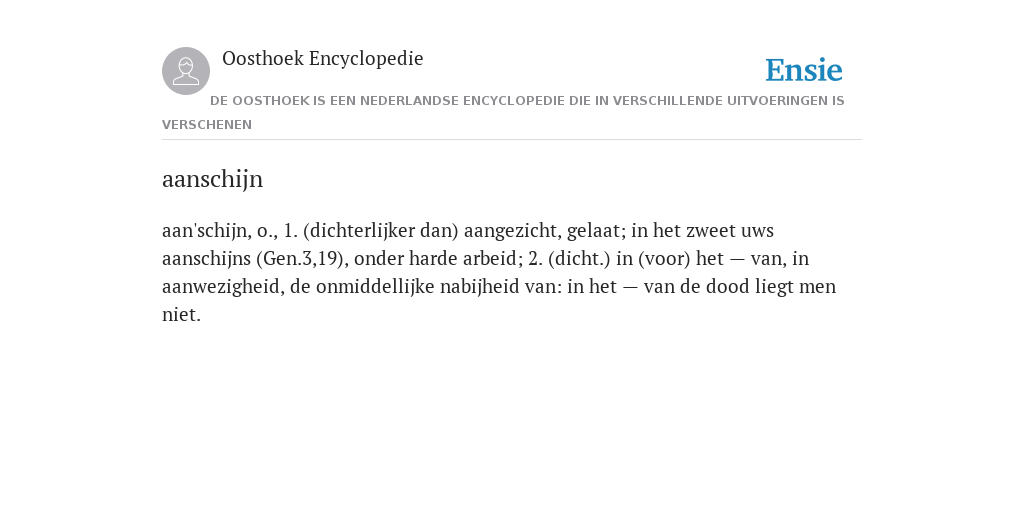 Oosthoek Encyclopedie

Ensie

DE OOSTHOEK IS EEN NEDERLANDSE ENCYCLOPEDIE DIE IN VERSCHILLENDE UITVOERINGEN IS VERSCHENEN

aanschijn

aan'schijn, o., 1. (dichterlijker dan) aangezicht, gelaat; in het zweet uws aanschijns (Gen.3,19), onder harde arbeid; 2. (dicht.) in (voor) het — van, in aanwezigheid, de onmiddellijke nabijheid van: in het — van de dood liegt men niet.